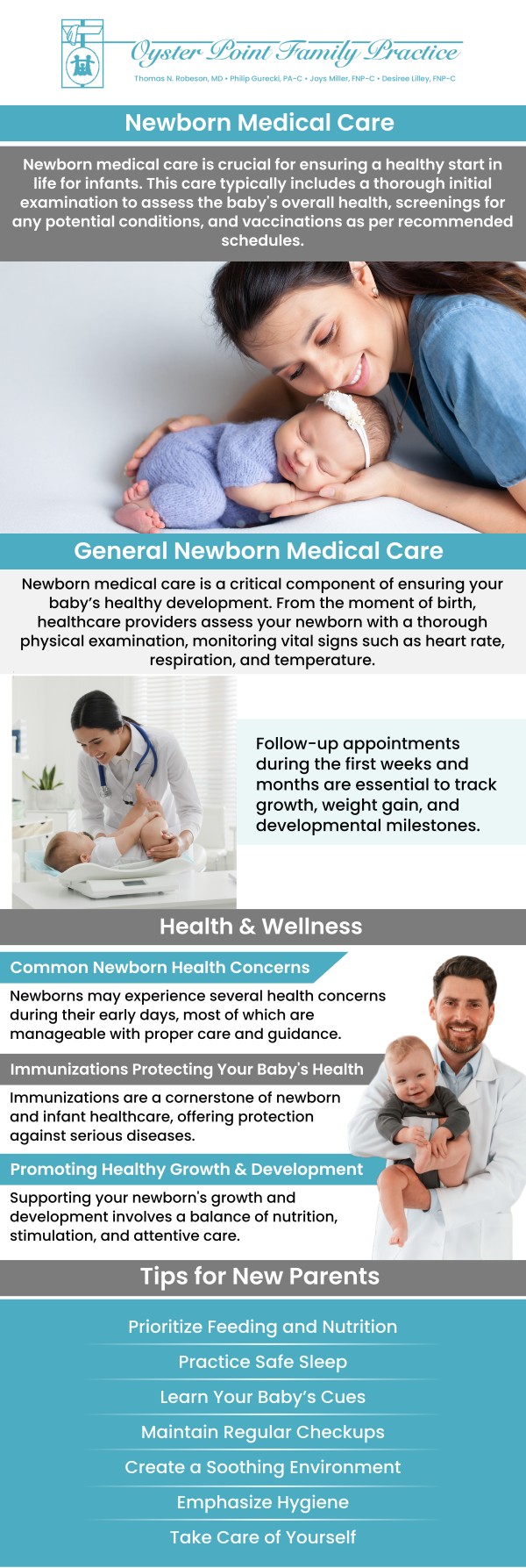 Oyster Point Family Practice
Thomas N. Robeson, MD • Philip Gurecki, PA-C • Joys Miller, FNP-C • Desiree Lilley, FNP-C

Newborn Medical Care

Newborn medical care is crucial for ensuring a healthy start in life for infants. This care typically includes a thorough initial examination to assess the baby's overall health, screenings for any potential conditions, and vaccinations as per recommended schedules.

General Newborn Medical Care

Newborn medical care is a critical component of ensuring your baby's healthy development. From the moment of birth, healthcare providers assess your newborn with a thorough physical examination, monitoring vital signs such as heart rate, respiration, and temperature.

Follow-up appointments during the first weeks and months are essential to track growth, weight gain, and developmental milestones.

Health & Wellness

Common Newborn Health Concerns

Newborns may experience several health concerns during their early days, most of which are manageable with proper care and guidance.

Immunizations Protecting Your Baby's Health

Immunizations are a cornerstone of newborn and infant healthcare, offering protection against serious diseases.

Promoting Healthy Growth & Development

Supporting your newborn's growth and development involves a balance of nutrition, stimulation, and attentive care.

Tips for New Parents

Prioritize Feeding and Nutrition
Practice Safe Sleep
Learn Your Baby's Cues
Maintain Regular Checkups
Create a Soothing Environment
Emphasize Hygiene
Take Care of Yourself